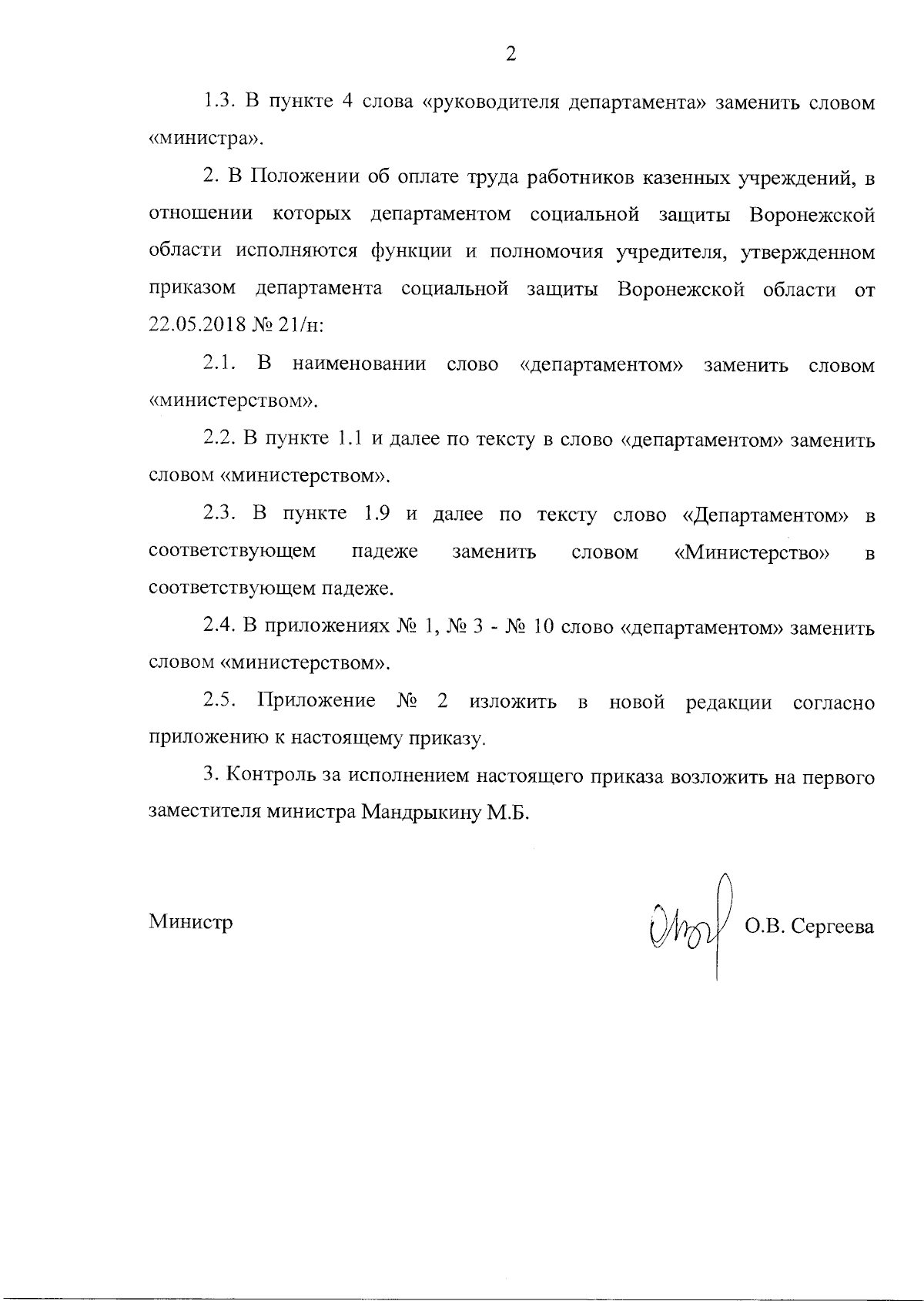 2

1.3. В пункте 4 слова «руководителя департамента» заменить словом «министра».

2. В Положении об оплате труда работников казенных учреждений, в отношении которых департаментом социальной защиты Воронежской области исполняются функции и полномочия учредителя, утвержденном приказом департамента социальной защиты Воронежской области от 22.05.2018 № 21/н:

2.1. В наименовании слово «департаментом» заменить словом «министерством».

2.2. В пункте 1.1 и далее по тексту в слово «департаментом» заменить словом «министерством».

2.3. В пункте 1.9 и далее по тексту слово «Департаментом» в соответствующем падеже заменить словом «Министерство» в соответствующем падеже.

2.4. В приложениях № 1, № 3 - № 10 слово «департаментом» заменить словом «министерством».

2.5. Приложение № 2 изложить в новой редакции согласно приложению к настоящему приказу.

3. Контроль за исполнением настоящего приказа возложить на первого заместителя министра Мандрыкину М.Б.

Министр О.В. Сергеева